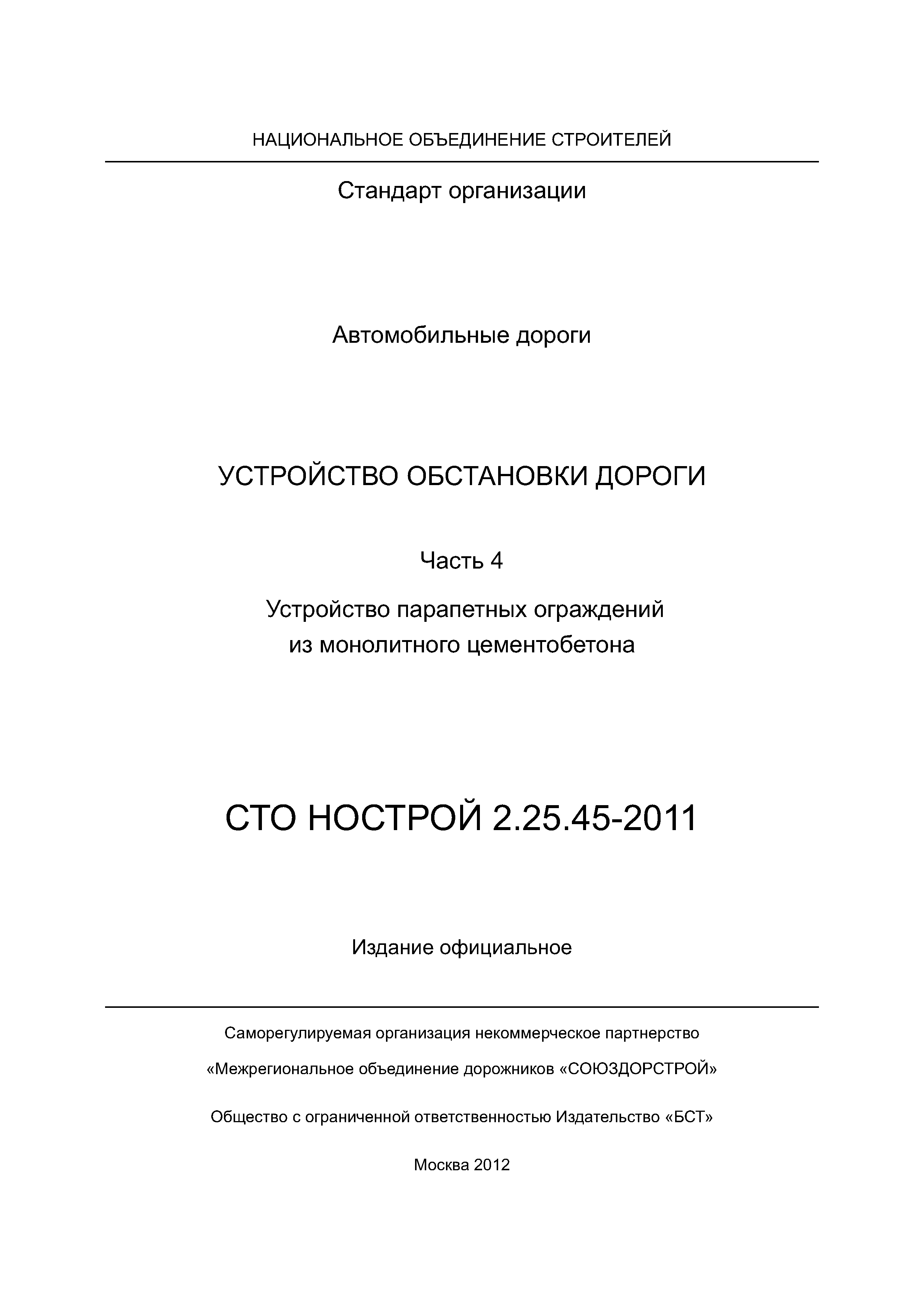 НАЦИОНАЛЬНОЕ ОБЪЕДИНЕНИЕ СТРОИТЕЛЕЙ

Стандарт организации

Автомобильные дороги

УСТРОЙСТВО ОБСТАНОВКИ ДОРОГИ

Часть 4

Устройство парапетных ограждений из монолитного цементобетона

СТО НОСТРОЙ 2.25.45-2011

Издание официальное

Саморегулируемая организация некоммерческое партнерство

«Межрегиональное объединение дорожников «СОЮЗДОРСТРОЙ»

Общество с ограниченной ответственностью Издательство «БСТ»

Москва 2012